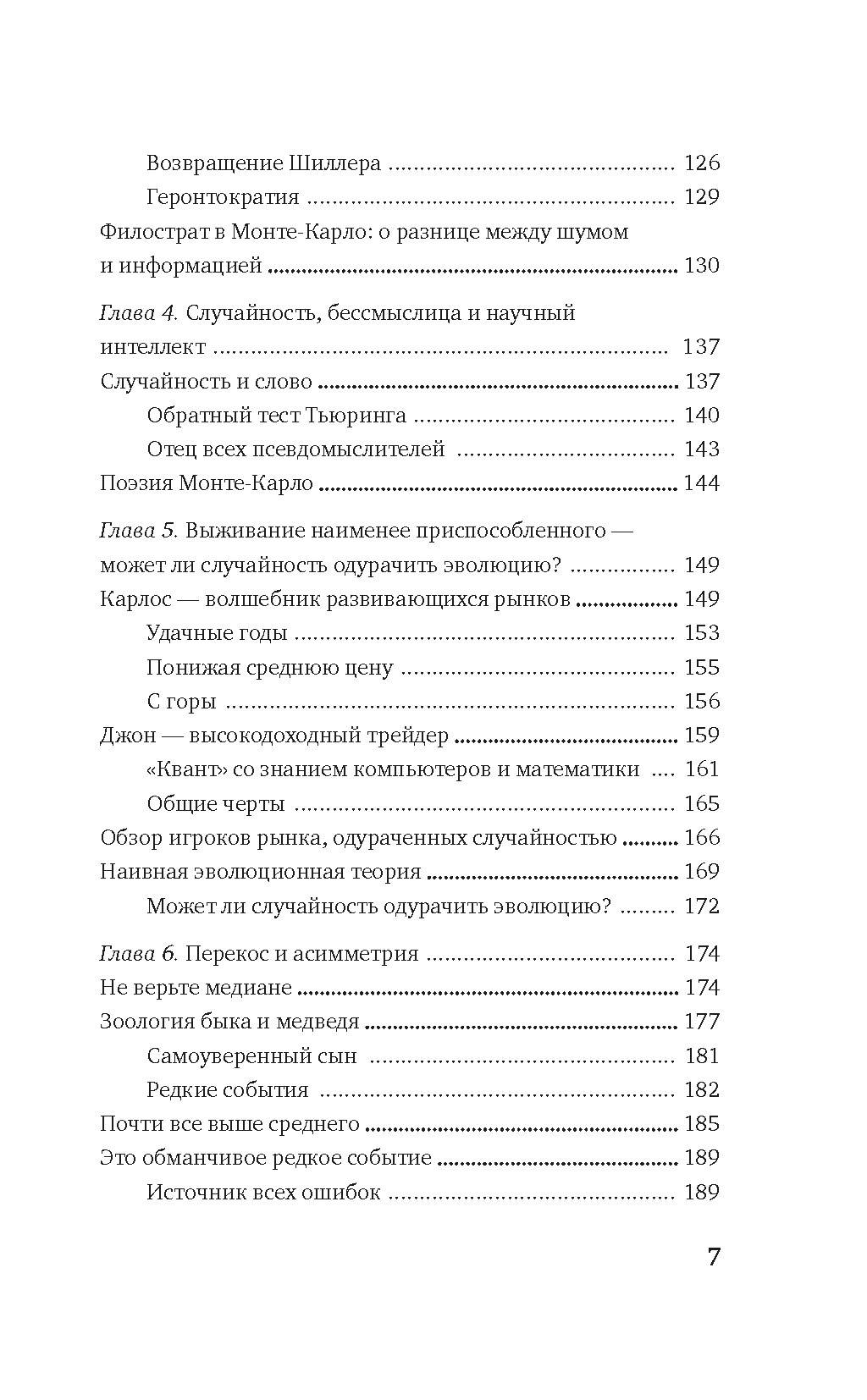 Возвращение Шиллера 126
Геронтократия 129
Филострат в Монте-Карло: о разнице между шумом и информацией 130

Глава 4. Случайность, бессмыслица и научный интеллект 137
Случайность и слово 137
Обратный тест Тьюринга 140
Отец всех псевдомыслителей 143
Поэзия Монте-Карло 144

Глава 5. Выживание наименее приспособленного — может ли случайность одурачить эволюцию? 149
Карлос — волшебник развивающихся рынков 149
Удачные годы 153
Понижая среднюю цену 155
С горы 156
Джон — высокодоходный трейдер 159
«Квант» со знанием компьютеров и математики 161
Общие черты 165
Обзор игроков рынка, одураченных случайностью 166
Наивная эволюционная теория 169
Может ли случайность одурачить эволюцию? 172

Глава 6. Перекос и асимметрия 174
Не верьте медиане 174
Зоология быка и медведя 177
Самоуверенный сын 181
Редкие события 182
Почти все выше среднего 185
Это обманчивое редкое событие 189
Источник всех ошибок 189

7